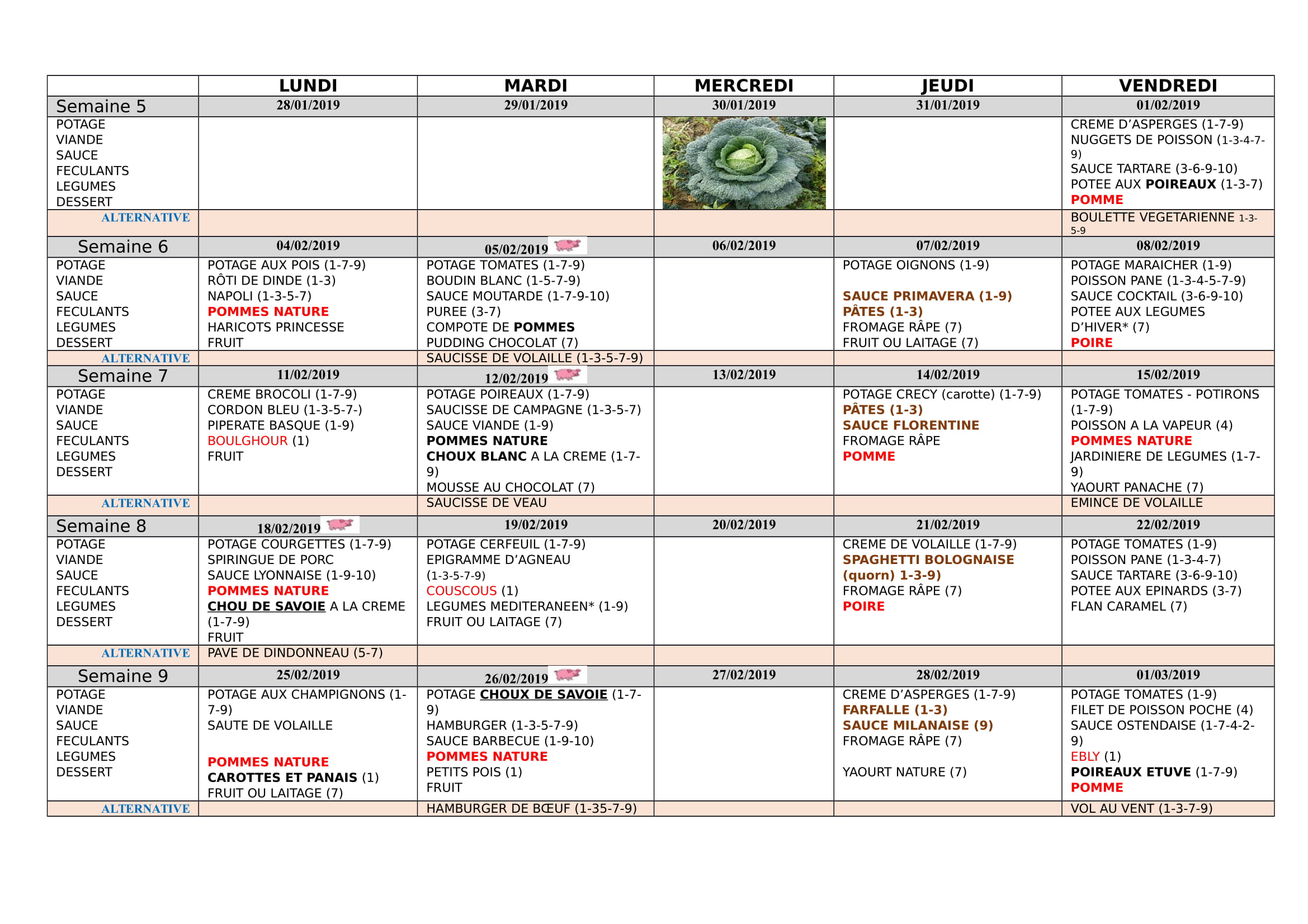 |  | LUNDI | MARDI | MERCREDI | JEUDI | VENDREDI |
|---|---|---|---|---|---|
| Semaine 5 | 28/01/2019 | 29/01/2019 | 30/01/2019 | 31/01/2019 | 01/02/2019 |
| POTAGE VIANDE SAUCE FECULANTS LEGUMES DESSERT |  |  |  |  | CREME D'ASPERGES (1-7-9) NUGGETS DE POISSON (1-3-4-7-9) SAUCE TARTARE (3-6-9-10) POTEE AUX POIREAUX (1-3-7) POMME |
| ALTERNATIVE |  |  |  |  | BOULETTE VEGETARIENNE 1-3-5-9 |
| Semaine 6 | 04/02/2019 | 05/02/2019 | 06/02/2019 | 07/02/2019 | 08/02/2019 |
| POTAGE VIANDE SAUCE FECULANTS LEGUMES DESSERT | POTAGE AUX POIS (1-7-9) RÔTI DE DINDE (1-3) NAPOLI (1-3-5-7) POMMES NATURE HARICOTS PRINCESSE FRUIT | POTAGE TOMATES (1-7-9) BOUDIN BLANC (1-5-7-9) SAUCE MOUTARDE (1-7-9-10) PUREE (3-7) COMPOTE DE POMMES PUDDING CHOCOLAT (7) |  | POTAGE OIGNONS (1-9) SAUCE PRIMAVERA (1-9) PÂTES (1-3) FROMAGE RÂPE (7) FRUIT OU LAITAGE (7) | POTAGE MARAICHER (1-9) POISSON PANE (1-3-4-5-7-9) SAUCE COCKTAIL (3-6-9-10) POTEE AUX LEGUMES D'HIVER* (7) POIRE |
| ALTERNATIVE |  | SAUCISSE DE VOLAILLE (1-3-5-7-9) |  |  |  |
| Semaine 7 | 11/02/2019 | 12/02/2019 | 13/02/2019 | 14/02/2019 | 15/02/2019 |
| POTAGE VIANDE SAUCE FECULANTS LEGUMES DESSERT | CREME BROCOLI (1-7-9) CORDON BLEU (1-3-5-7-) PIPERATE BASQUE (1-9) BOULGHOUR (1) FRUIT | POTAGE POIREAUX (1-7-9) SAUCISSE DE CAMPAGNE (1-3-5-7) SAUCE VIANDE (1-9) POMMES NATURE CHOUX BLANC A LA CREME (1-7-9) MOUSSE AU CHOCOLAT (7) |  | POTAGE CRECY (carotte) (1-7-9) PÂTES (1-3) SAUCE FLORENTINE FROMAGE RÂPE POMME | POTAGE TOMATES - POTIRONS (1-7-9) POISSON A LA VAPEUR (4) POMMES NATURE JARDINIERE DE LEGUMES (1-7-9) YAOURT PANACHE (7) |
| ALTERNATIVE |  | SAUCISSE DE VEAU |  |  | EMINCE DE VOLAILLE |
| Semaine 8 | 18/02/2019 | 19/02/2019 | 20/02/2019 | 21/02/2019 | 22/02/2019 |
| POTAGE VIANDE SAUCE FECULANTS LEGUMES DESSERT | POTAGE COURGETTES (1-7-9) SPIRINGUE DE PORC SAUCE LYONNAISE (1-9-10) POMMES NATURE CHOU DE SAVOIE A LA CREME (1-7-9) FRUIT | POTAGE CERFEUIL (1-7-9) EPIGRAMME D'AGNEAU (1-3-5-7-9) COUSCOUS (1) LEGUMES MEDITERANEEN* (1-9) FRUIT OU LAITAGE (7) |  | CREME DE VOLAILLE (1-7-9) SPAGHETTI BOLOGNAISE (quorn) 1-3-9) FROMAGE RÂPE (7) POIRE | POTAGE TOMATES (1-9) POISSON PANE (1-3-4-7) SAUCE TARTARE (3-6-9-10) POTEE AUX EPINARDS (3-7) FLAN CARAMEL (7) |
| ALTERNATIVE | PAVE DE DINDONNEAU (5-7) |  |  |  |  |
| Semaine 9 | 25/02/2019 | 26/02/2019 | 27/02/2019 | 28/02/2019 | 01/03/2019 |
| POTAGE VIANDE SAUCE FECULANTS LEGUMES DESSERT | POTAGE AUX CHAMPIGNONS (1-7-9) SAUTE DE VOLAILLE POMMES NATURE CAROTTES ET PANAIS (1) FRUIT OU LAITAGE (7) | POTAGE CHOUX DE SAVOIE (1-7-9) HAMBURGER (1-3-5-7-9) SAUCE BARBECUE (1-9-10) POMMES NATURE PETITS POIS (1) FRUIT |  | CREME D'ASPERGES (1-7-9) FARFALLE (1-3) SAUCE MILANAISE (9) FROMAGE RÂPE (7) YAOURT NATURE (7) | POTAGE TOMATES (1-9) FILET DE POISSON POCHE (4) SAUCE OSTENDAISE (1-7-4-2-9) EBLY (1) POIREAUX ETUVE (1-7-9) POMME |
| ALTERNATIVE |  | HAMBURGER DE BŒUF (1-35-7-9) |  |  | VOL AU VENT (1-3-7-9) |